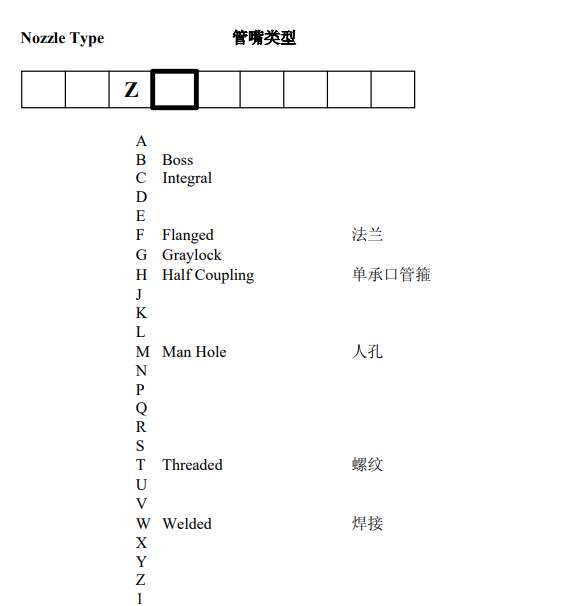 **Nozzle Type** **管嘴类型**

|  |  | Z |  |  |  |  |  |  |
|---|---|---|---|---|---|---|---|---|

A
B Boss
C Integral
D
E
F Flanged 法兰
G Graylock
H Half Coupling 单承口管箍
J
K
L
M Man Hole 人孔
N
P
Q
R
S
T Threaded 螺纹
U
V
W Welded 焊接
X
Y
Z
1